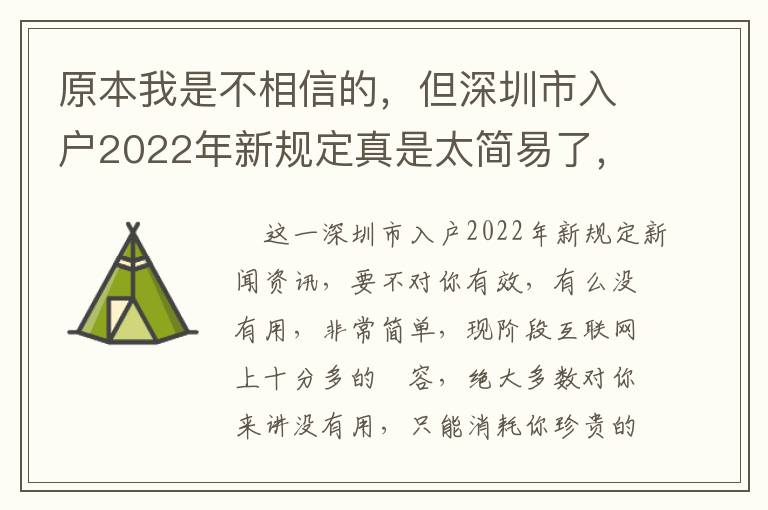 原本我是不相信的，但深圳市入户2022年新规定真是太简易了，

这一深圳市入户2022年新规定新闻资讯，要不对你有效，有么没有用，非常简单，现阶段互联网上十分多的 容，绝大多数对你来讲没有用，只能消耗你珍贵的